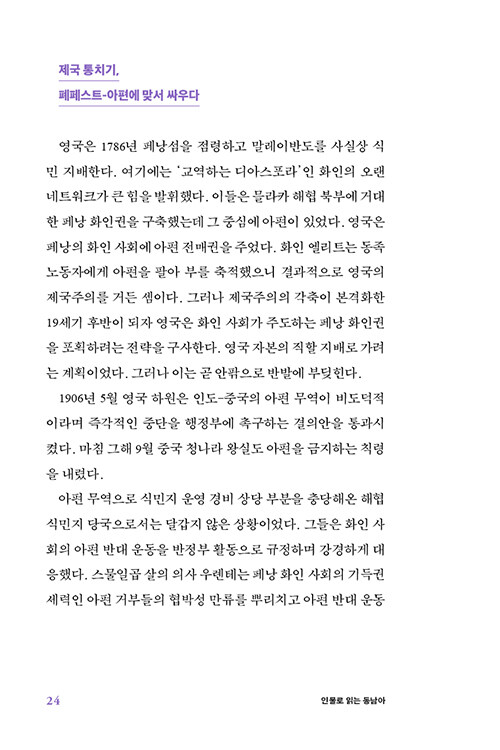 제국 통치기,
페페스트-아편에 맞서 싸우다

영국은 1786년 페낭섬을 점령하고 말레이반도를 사실상 식민 지배한다. 여기에는 '교역하는 디아스포라'인 화인의 오랜 네트워크가 큰 힘을 발휘했다. 이들은 믈라카 해협 북부에 거대한 페낭 화인권을 구축했는데 그 중심에 아편이 있었다. 영국은 페낭의 화인 사회에 아편 전매권을 주었다. 화인 엘리트는 동족 노동자에게 아편을 팔아 부를 축적했으니 결과적으로 영국의 제국주의를 거든 셈이다. 그러나 제국주의의 각축이 본격화한 19세기 후반이 되자 영국은 화인 사회가 주도하는 페낭 화인권을 포획하려는 전략을 구사한다. 영국 자본의 직할 지배로 가려는 계획이었다. 그러나 이는 곧 안팎으로 반발에 부딪힌다.

1906년 5월 영국 하원은 인도-중국의 아편 무역이 비도덕적이라며 즉각적인 중단을 행정부에 촉구하는 결의안을 통과시켰다. 마침 그해 9월 중국 청나라 왕실도 아편을 금지하는 칙령을 내렸다.

아편 무역으로 식민지 운영 경비 상당 부분을 충당해온 해협 식민지 당국으로서는 달갑지 않은 상황이었다. 그들은 화인 사회의 아편 반대 운동을 반정부 활동으로 규정하며 강경하게 대응했다. 스물일곱 살의 의사 우렌테는 페낭 화인 사회의 기득권 세력인 아편 거부들의 협박성 만류를 뿌리치고 아편 반대 운동

24

인물로 읽는 동남아